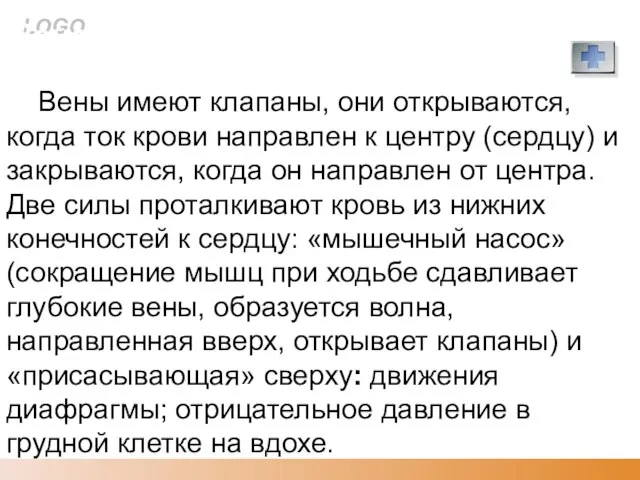 LOGO

Вены имеют клапаны, они открываются, когда ток крови направлен к центру (сердцу) и закрываются, когда он направлен от центра. Две силы проталкивают кровь из нижних конечностей к сердцу: «мышечный насос» (сокращение мышц при ходьбе сдавливает глубокие вены, образуется волна, направленная вверх, открывает клапаны) и «присасывающая» сверху: движения диафрагмы; отрицательное давление в грудной клетке на вдохе.